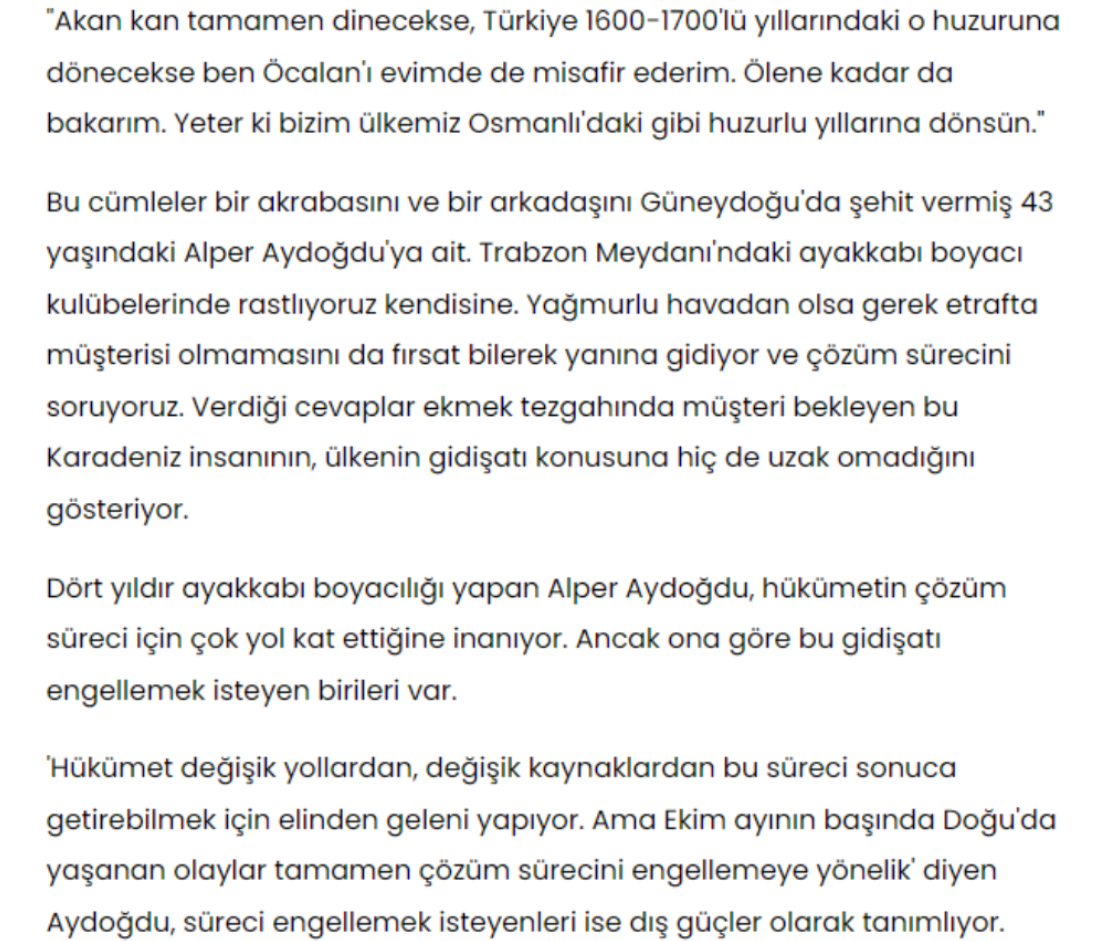 "Akan kan tamamen dinecekse, Türkiye 1600-1700'lü yıllarındaki o huzuruna dönecekse ben Öcalan'ı evimde de misafir ederim. Ölene kadar da bakarım. Yeter ki bizim ülkemiz Osmanlı'daki gibi huzurlu yıllarına dönsün."

Bu cümleler bir akrabasını ve bir arkadaşını Güneydoğu'da şehit vermiş 43 yaşındaki Alper Aydoğdu'ya ait. Trabzon Meydanı'ndaki ayakkabı boyacı kulübelerinde rastlıyoruz kendisine. Yağmurlu havadan olsa gerek etrafta müşterisi olmamasını da fırsat bilerek yanına gidiyor ve çözüm sürecini soruyoruz. Verdiği cevaplar ekmek tezgahında müşteri bekleyen bu Karadeniz insanının, ülkenin gidişatı konusuna hiç de uzak omadığını gösteriyor.

Dört yıldır ayakkabı boyacılığı yapan Alper Aydoğdu, hükümetin çözüm süreci için çok yol kat ettiğine inanıyor. Ancak ona göre bu gidişatı engellemek isteyen birileri var.

'Hükümet değişik yollardan, değişik kaynaklardan bu süreci sonuca getirebilmek için elinden geleni yapıyor. Ama Ekim ayının başında Doğu'da yaşanan olaylar tamamen çözüm sürecini engellemeye yönelik' diyen Aydoğdu, süreci engellemek isteyenleri ise dış güçler olarak tanımlıyor.